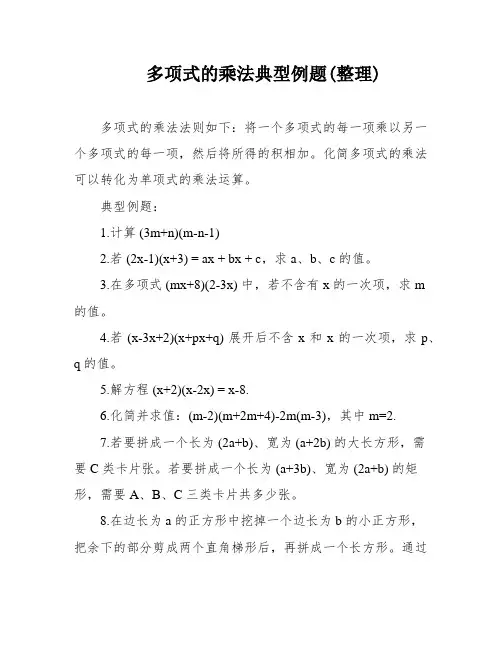 多项式的乘法典型例题(整理)

多项式的乘法法则如下：将一个多项式的每一项乘以另一个多项式的每一项，然后将所得的积相加。化简多项式的乘法可以转化为单项式的乘法运算。

典型例题：

1.计算 $(3m+n)(m-n-1)$

2.若 $(2x-1)(x+3) = ax + bx + c$，求 a、b、c 的值。

3.在多项式 $(mx+8)(2-3x)$ 中，若不含有 x 的一次项，求 m 的值。

4.若 $(x-3x+2)(x+px+q)$ 展开后不含 x 和 x 的一次项，求 p、q 的值。

5.解方程 $(x+2)(x-2x) = x-8$.

6.化简并求值：$(m-2)(m+2m+4)-2m(m-3)$，其中 $m=2$.

7.若要拼成一个长为 $(2a+b)$、宽为 $(a+2b)$ 的大长方形，需要 C 类卡片张。若要拼成一个长为 $(a+3b)$、宽为 $(2a+b)$ 的矩形，需要 A、B、C 三类卡片共多少张。

8.在边长为 a 的正方形中挖掉一个边长为 b 的小正方形，把余下的部分剪成两个直角梯形后，再拼成一个长方形。通过